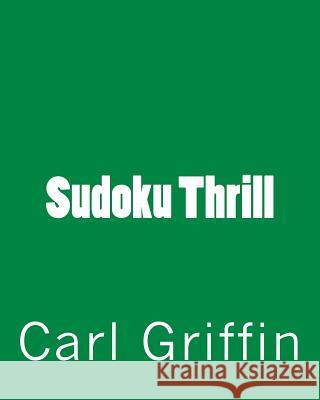 Sudoku Thrill

Carl Griffin

Kraina Książek